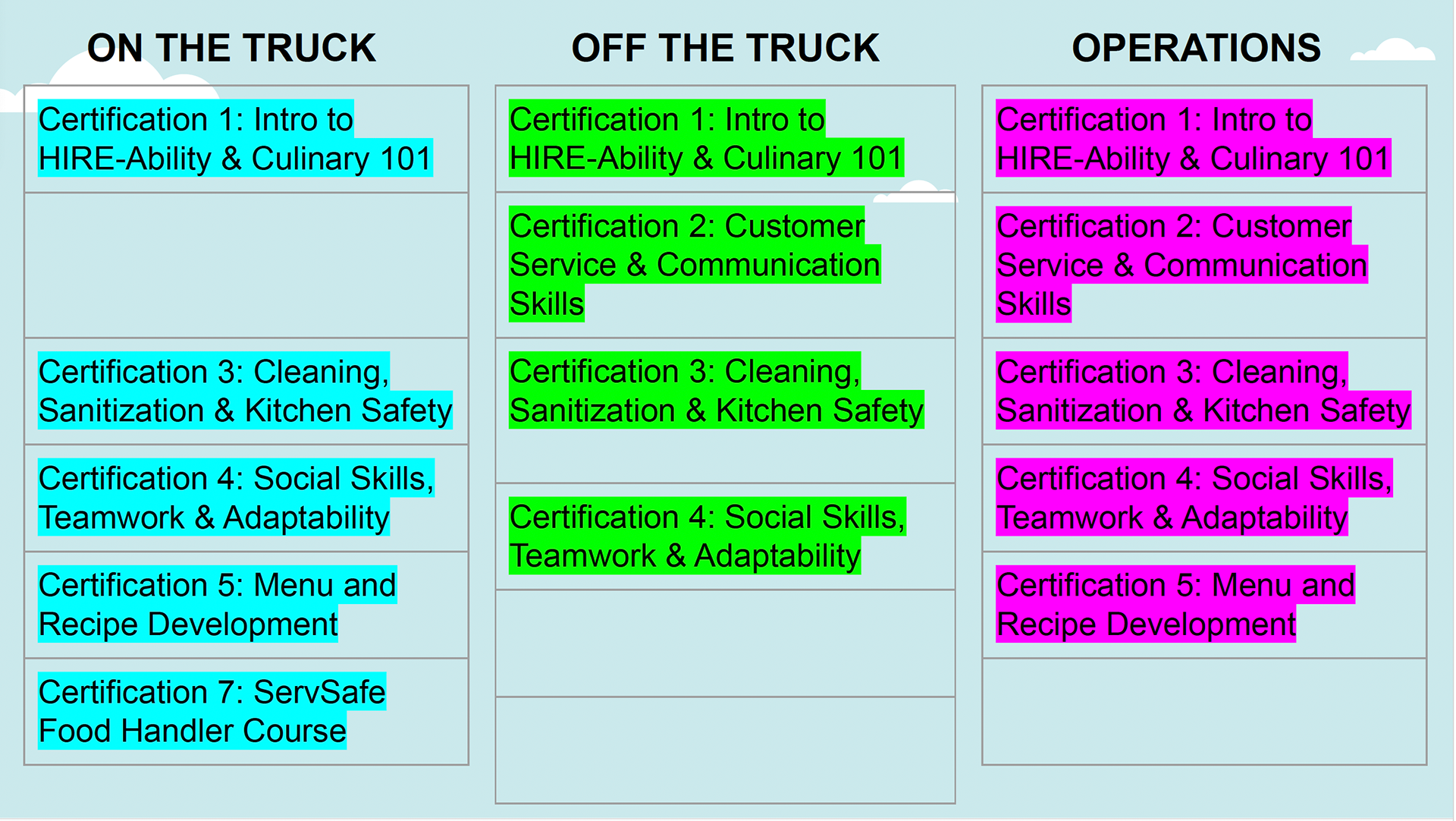 ON THE TRUCK

Certification 1: Intro to HIRE-Ability & Culinary 101

Certification 3: Cleaning, Sanitization & Kitchen Safety

Certification 4: Social Skills, Teamwork & Adaptability

Certification 5: Menu and Recipe Development

Certification 7: ServSafe Food Handler Course

OFF THE TRUCK

Certification 1: Intro to HIRE-Ability & Culinary 101

Certification 2: Customer Service & Communication Skills

Certification 3: Cleaning, Sanitization & Kitchen Safety

Certification 4: Social Skills, Teamwork & Adaptability

OPERATIONS

Certification 1: Intro to HIRE-Ability & Culinary 101

Certification 2: Customer Service & Communication Skills

Certification 3: Cleaning, Sanitization & Kitchen Safety

Certification 4: Social Skills, Teamwork & Adaptability

Certification 5: Menu and Recipe Development